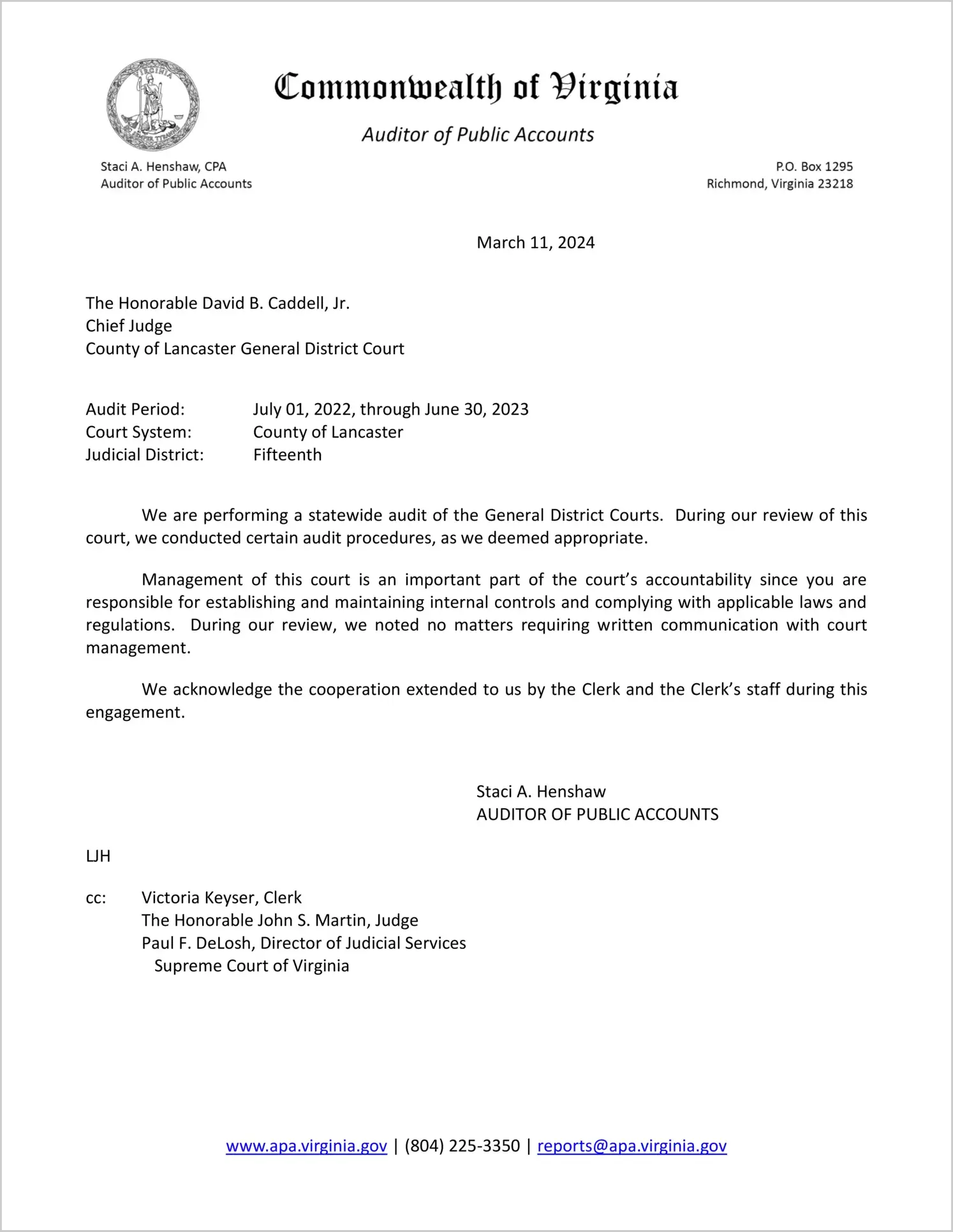 VIRGINIA

Commonwealth of Virginia

Auditor of Public Accounts

Staci A. Henshaw, CPA
Auditor of Public Accounts

P.O. Box 1295
Richmond, Virginia 23218

March 11, 2024

The Honorable David B. Caddell, Jr.
Chief Judge
County of Lancaster General District Court

Audit Period: July 01, 2022, through June 30, 2023
Court System: County of Lancaster
Judicial District: Fifteenth

We are performing a statewide audit of the General District Courts. During our review of this court, we conducted certain audit procedures, as we deemed appropriate.

Management of this court is an important part of the court's accountability since you are responsible for establishing and maintaining internal controls and complying with applicable laws and regulations. During our review, we noted no matters requiring written communication with court management.

We acknowledge the cooperation extended to us by the Clerk and the Clerk's staff during this engagement.

Staci A. Henshaw
AUDITOR OF PUBLIC ACCOUNTS

LJH

cc: Victoria Keyser, Clerk
The Honorable John S. Martin, Judge
Paul F. DeLosh, Director of Judicial Services
Supreme Court of Virginia

www.apa.virginia.gov | (804) 225-3350 | reports@apa.virginia.gov